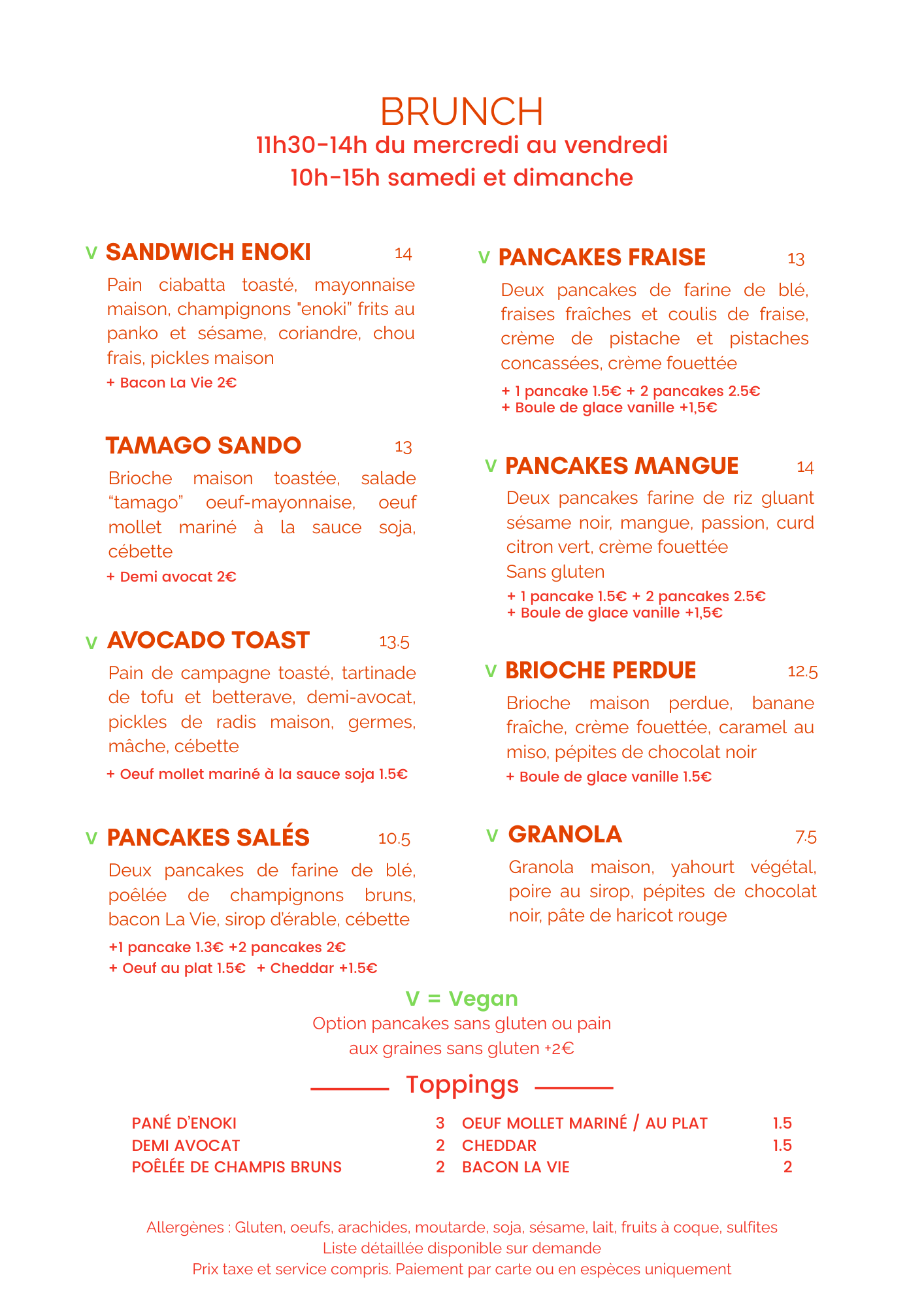 BRUNCH
11h30-14h du mercredi au vendredi
10h-15h samedi et dimanche

V SANDWICH ENOKI 14

Pain ciabatta toasté, mayonnaise maison, champignons "enoki" frits au panko et sésame, coriandre, chou frais, pickles maison

+ Bacon La Vie 2€

TAMAGO SANDO 13

Brioche maison toastée, salade "tamago" oeuf-mayonnaise, oeuf mollet mariné à la sauce soja, cébette

+ Demi avocat 2€

V AVOCADO TOAST 13.5

Pain de campagne toasté, tartinade de tofu et betterave, demi-avocat, pickles de radis maison, germes, mâche, cébette

+ Oeuf mollet mariné à la sauce soja 1.5€

V PANCAKES SALÉS 10.5

Deux pancakes de farine de blé, poêlée de champignons bruns, bacon La Vie, sirop d'érable, cébette

+1 pancake 1.3€ +2 pancakes 2€
+ Oeuf au plat 1.5€ + Cheddar +1.5€

V PANCAKES FRAISE 13

Deux pancakes de farine de blé, fraises fraîches et coulis de fraise, crème de pistache et pistaches concassées, crème fouettée

+ 1 pancake 1.5€ + 2 pancakes 2.5€
+ Boule de glace vanille +1,5€

V PANCAKES MANGUE 14

Deux pancakes farine de riz gluant sésame noir, mangue, passion, curd citron vert, crème fouettée
Sans gluten

+ 1 pancake 1.5€ + 2 pancakes 2.5€
+ Boule de glace vanille +1,5€

V BRIOCHE PERDUE 12.5

Brioche maison perdue, banane fraîche, crème fouettée, caramel au miso, pépites de chocolat noir

+ Boule de glace vanille 1.5€

V GRANOLA 7.5

Granola maison, yahourt végétal, poire au sirop, pépites de chocolat noir, pâte de haricot rouge

V = Vegan
Option pancakes sans gluten ou pain aux graines sans gluten +2€

Toppings

PANÉ D'ENOKI 3
DEMI AVOCAT 2
POÊLÉE DE CHAMPIS BRUNS 2
OEUF MOLLET MARINÉ / AU PLAT 1.5
CHEDDAR 1.5
BACON LA VIE 2

Allergènes : Gluten, oeufs, arachides, moutarde, soja, sésame, lait, fruits à coque, sulfites
Liste détaillée disponible sur demande
Prix taxe et service compris. Paiement par carte ou en espèces uniquement